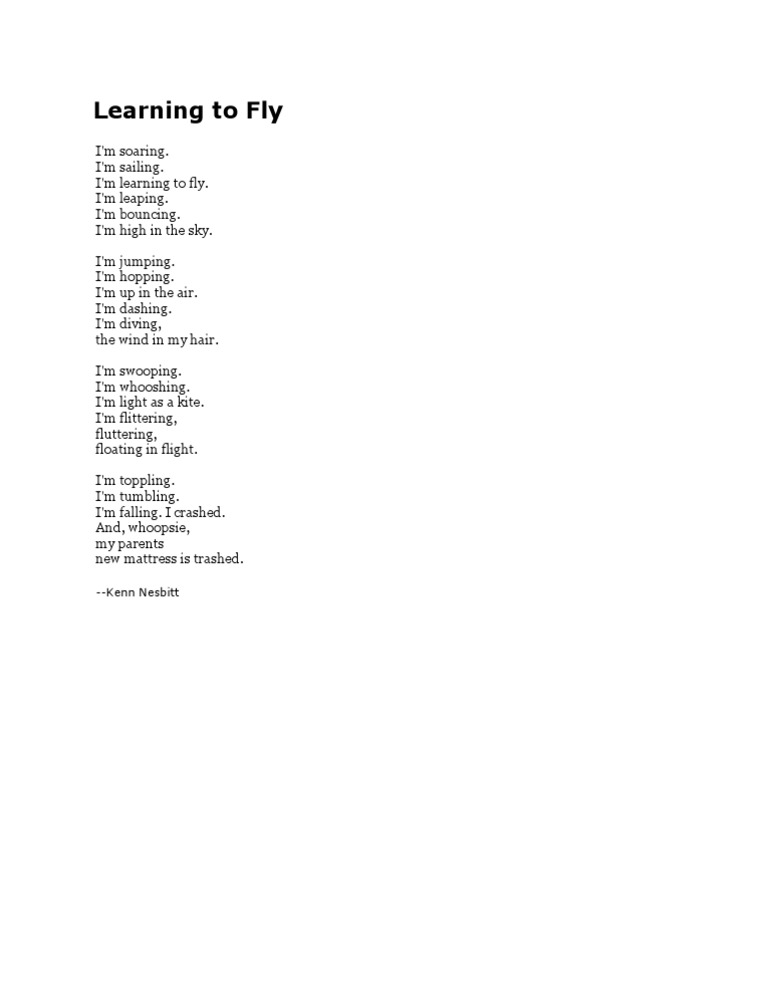 Learning to Fly

I'm soaring.
I'm sailing.
I'm learning to fly.
I'm leaping.
I'm bouncing.
I'm high in the sky.

I'm jumping.
I'm hopping.
I'm up in the air.
I'm dashing.
I'm diving,
the wind in my hair.

I'm swooping.
I'm whooshing.
I'm light as a kite.
I'm flittering,
fluttering,
floating in flight.

I'm toppling.
I'm tumbling.
I'm falling. I crashed.
And, whoopsie,
my parents
new mattress is trashed.

--Kenn Nesbitt